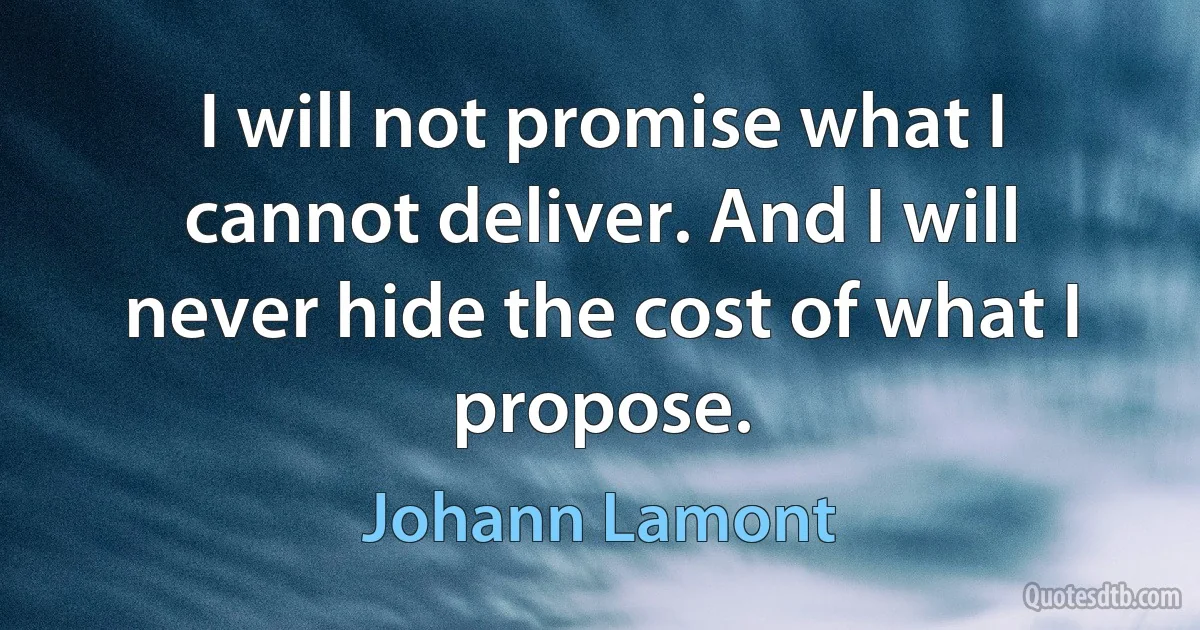 I will not promise what I cannot deliver. And I will never hide the cost of what I propose.

Johann Lamont

Quotesdtb.com